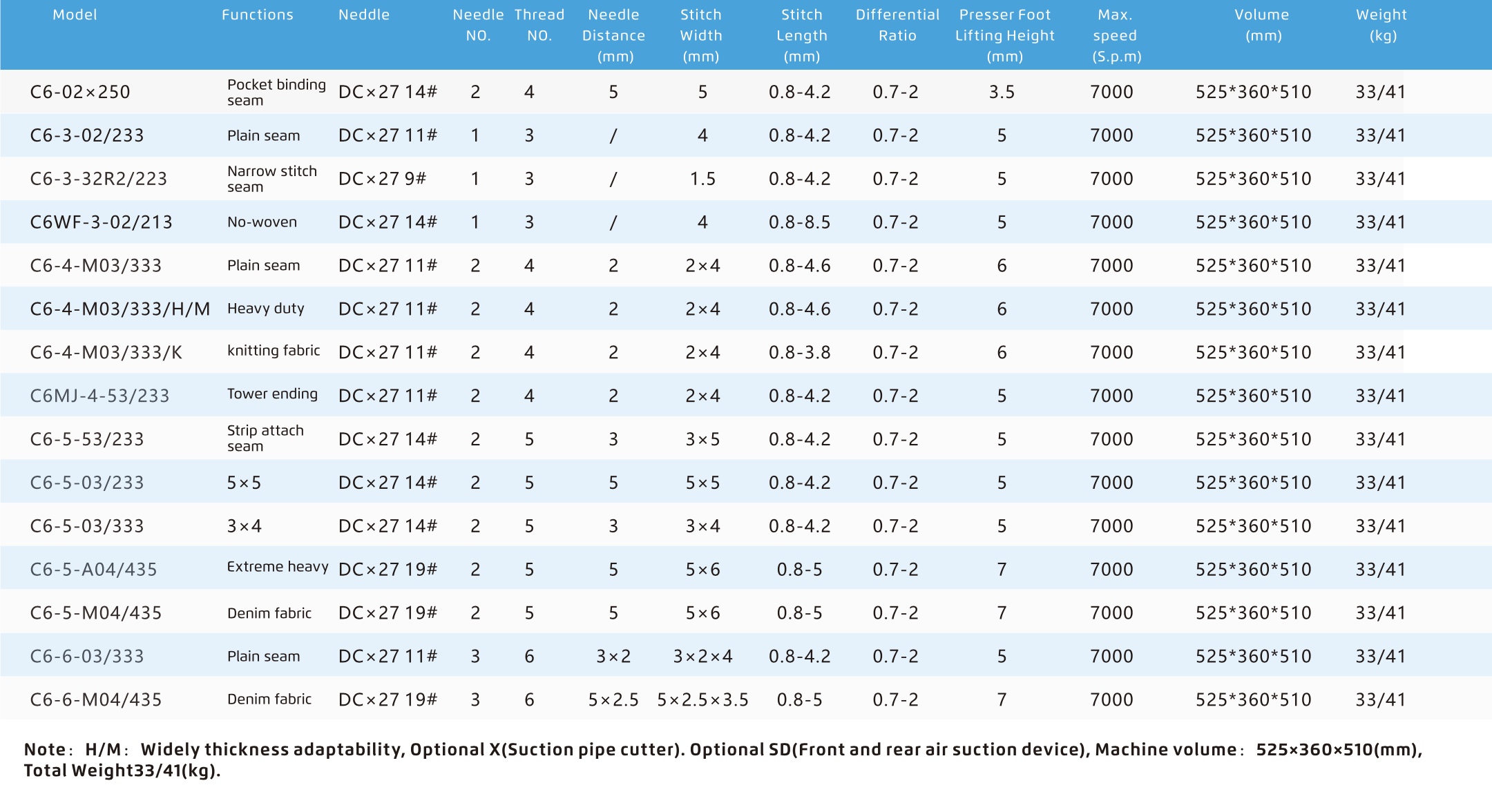 | Model | Functions | Neddle | Needle NO. | Thread NO. | Needle Distance (mm) | Stitch Width (mm) | Stitch Length (mm) | Differential Ratio | Presser Foot Lifting Height (mm) | Max. speed (S.p.m) | Volume (mm) | Weight (kg) |
|---|---|---|---|---|---|---|---|---|---|---|---|---|
| C6-02×250 | Pocket binding seam | DC×27 14# | 2 | 4 | 5 | 5 | 0.8-4.2 | 0.7-2 | 3.5 | 7000 | 525*360*510 | 33/41 |
| C6-3-02/233 | Plain seam | DC×27 11# | 1 | 3 | / | 4 | 0.8-4.2 | 0.7-2 | 5 | 7000 | 525*360*510 | 33/41 |
| C6-3-32R2/223 | Narrow stitch seam | DC×27 9# | 1 | 3 | / | 1.5 | 0.8-4.2 | 0.7-2 | 5 | 7000 | 525*360*510 | 33/41 |
| C6WF-3-02/213 | No-woven | DC×27 14# | 1 | 3 | / | 4 | 0.8-8.5 | 0.7-2 | 5 | 7000 | 525*360*510 | 33/41 |
| C6-4-M03/333 | Plain seam | DC×27 11# | 2 | 4 | 2 | 2×4 | 0.8-4.6 | 0.7-2 | 6 | 7000 | 525*360*510 | 33/41 |
| C6-4-M03/333/H/M | Heavy duty | DC×27 11# | 2 | 4 | 2 | 2×4 | 0.8-4.6 | 0.7-2 | 6 | 7000 | 525*360*510 | 33/41 |
| C6-4-M03/333/K | knitting fabric | DC×27 11# | 2 | 4 | 2 | 2×4 | 0.8-3.8 | 0.7-2 | 6 | 7000 | 525*360*510 | 33/41 |
| C6MJ-4-53/233 | Tower ending | DC×27 11# | 2 | 4 | 2 | 2×4 | 0.8-4.2 | 0.7-2 | 5 | 7000 | 525*360*510 | 33/41 |
| C6-5-53/233 | Strip attach seam | DC×27 14# | 2 | 5 | 3 | 3×5 | 0.8-4.2 | 0.7-2 | 5 | 7000 | 525*360*510 | 33/41 |
| C6-5-03/233 | 5×5 | DC×27 14# | 2 | 5 | 5 | 5×5 | 0.8-4.2 | 0.7-2 | 5 | 7000 | 525*360*510 | 33/41 |
| C6-5-03/333 | 3×4 | DC×27 14# | 2 | 5 | 3 | 3×4 | 0.8-4.2 | 0.7-2 | 5 | 7000 | 525*360*510 | 33/41 |
| C6-5-A04/435 | Extreme heavy | DC×27 19# | 2 | 5 | 5 | 5×6 | 0.8-5 | 0.7-2 | 7 | 7000 | 525*360*510 | 33/41 |
| C6-5-M04/435 | Denim fabric | DC×27 19# | 2 | 5 | 5 | 5×6 | 0.8-5 | 0.7-2 | 7 | 7000 | 525*360*510 | 33/41 |
| C6-6-03/333 | Plain seam | DC×27 11# | 3 | 6 | 3×2 | 3×2×4 | 0.8-4.2 | 0.7-2 | 5 | 7000 | 525*360*510 | 33/41 |
| C6-6-M04/435 | Denim fabric | DC×27 19# | 3 | 6 | 5×2.5 | 5×2.5×3.5 | 0.8-5 | 0.7-2 | 7 | 7000 | 525*360*510 | 33/41 |

Note: H/M: Widely thickness adaptability, Optional X(Suction pipe cutter). Optional SD(Front and rear air suction device), Machine volume: 525×360×510(mm), Total Weight33/41(kg).